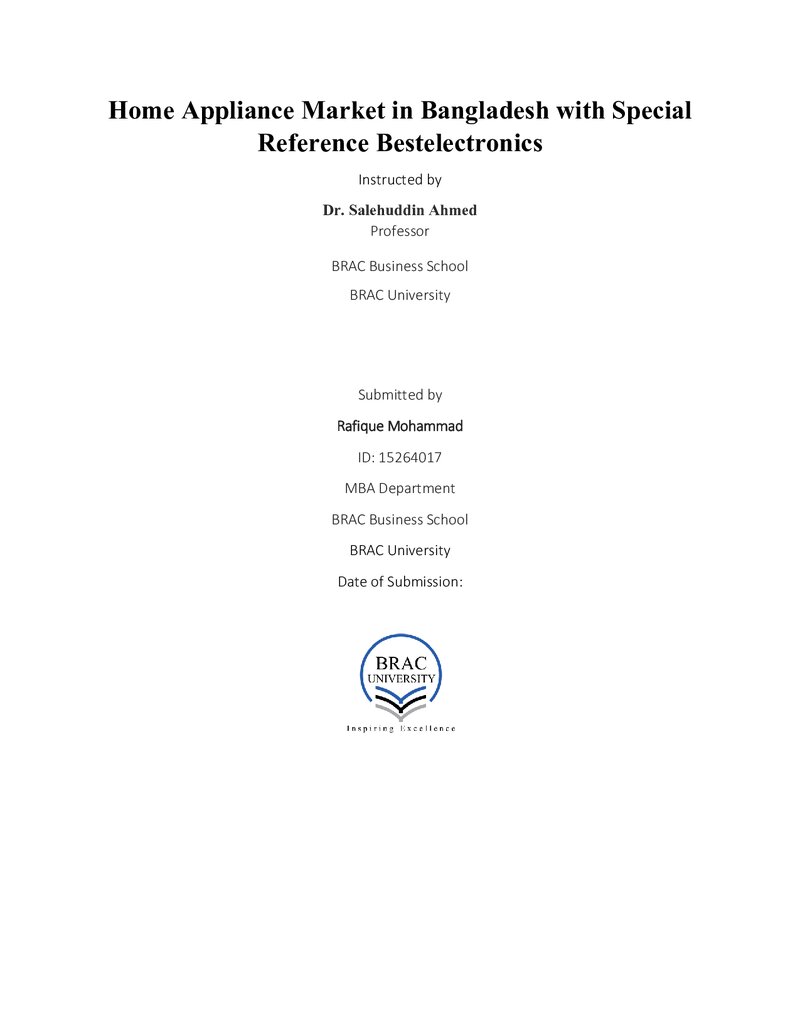 Home Appliance Market in Bangladesh with Special Reference Bestelectronics

Instructed by

Dr. Salehuddin Ahmed
Professor

BRAC Business School

BRAC University

Submitted by

Rafique Mohammad

ID: 15264017

MBA Department

BRAC Business School

BRAC University

Date of Submission:

BRAC
UNIVERSITY
Inspiring Excellence